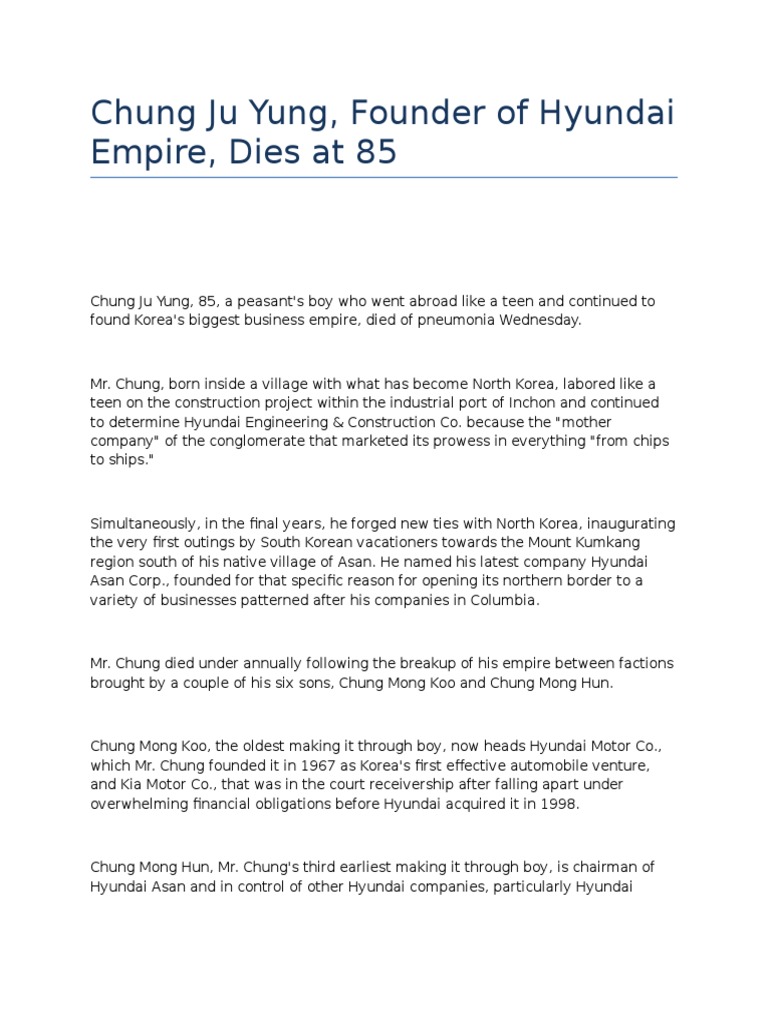 Chung Ju Yung, Founder of Hyundai Empire, Dies at 85

Chung Ju Yung, 85, a peasant's boy who went abroad like a teen and continued to found Korea's biggest business empire, died of pneumonia Wednesday.

Mr. Chung, born inside a village with what has become North Korea, labored like a teen on the construction project within the industrial port of Inchon and continued to determine Hyundai Engineering & Construction Co. because the "mother company" of the conglomerate that marketed its prowess in everything "from chips to ships."

Simultaneously, in the final years, he forged new ties with North Korea, inaugurating the very first outings by South Korean vacationers towards the Mount Kumkang region south of his native village of Asan. He named his latest company Hyundai Asan Corp., founded for that specific reason for opening its northern border to a variety of businesses patterned after his companies in Columbia.

Mr. Chung died under annually following the breakup of his empire between factions brought by a couple of his six sons, Chung Mong Koo and Chung Mong Hun.

Chung Mong Koo, the oldest making it through boy, now heads Hyundai Motor Co., which Mr. Chung founded it in 1967 as Korea's first effective automobile venture, and Kia Motor Co., that was in the court receivership after falling apart under overwhelming financial obligations before Hyundai acquired it in 1998.

Chung Mong Hun, Mr. Chung's third earliest making it through boy, is chairman of Hyundai Asan and in control of other Hyundai companies, particularly Hyundai